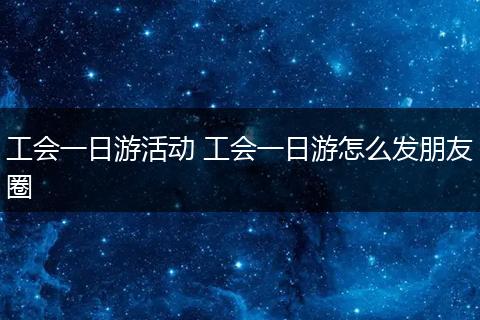 工会一日游活动 工会一日游怎么发朋友圈